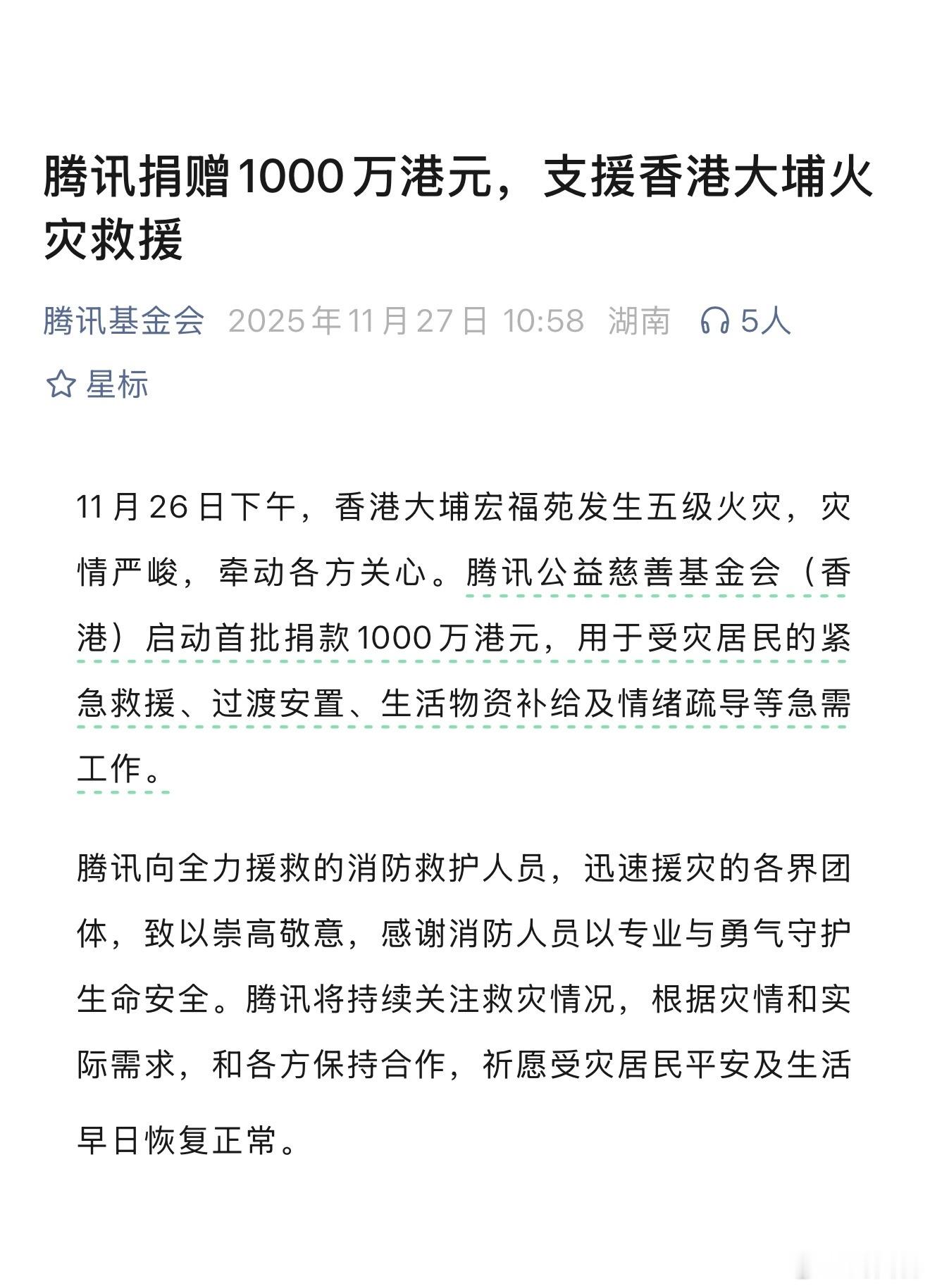 腾讯捐赠1000万港元，支援香港大埔火灾救援

腾讯基金会 2025年11月27日 10:58 湖南 5人

星标

11月26日下午，香港大埔宏福苑发生五级火灾，灾情严峻，牵动各方关心。腾讯公益慈善基金会（香港）启动首批捐款1000万港元，用于受灾居民的紧急救援、过渡安置、生活物资补给及情绪疏导等急需工作。

腾讯向全力援救的消防救护人员，迅速援灾的各界团体，致以崇高敬意，感谢消防人员以专业与勇气守护生命安全。腾讯将持续关注救灾情况，根据灾情和实际需求，和各方保持合作，祈愿受灾居民平安及生活早日恢复正常。